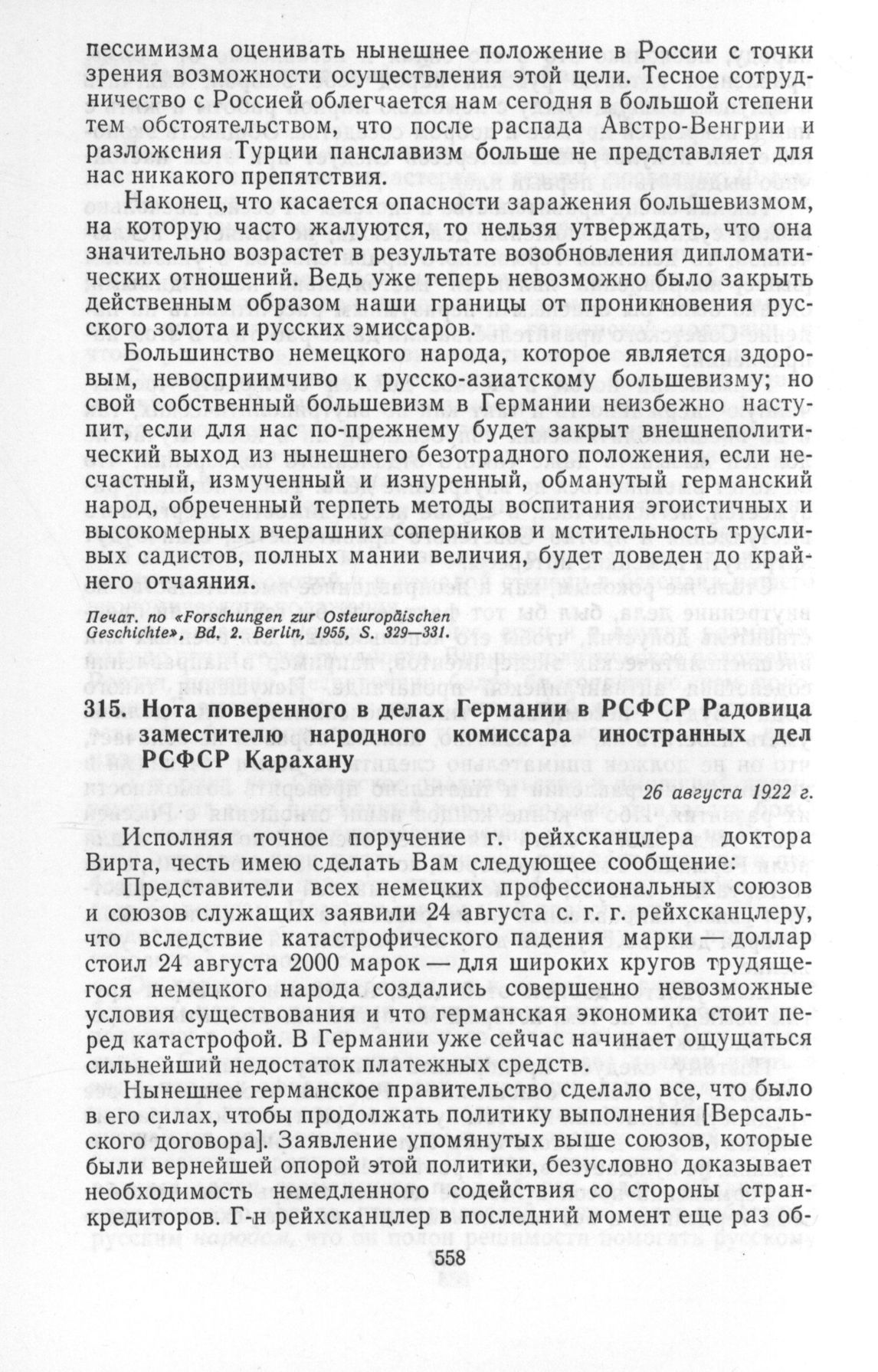 пессимизма оценивать нынешнее положение в России с точки зрения возможности осуществления этой цели. Тесное сотрудничество с Россией облегчается нам сегодня в большой степени тем обстоятельством, что после распада Австро-Венгрии и разложения Турции панславизм больше не представляет для нас никакого препятствия.

Наконец, что касается опасности заражения большевизмом, на которую часто жалуются, то нельзя утверждать, что она значительно возрастет в результате возобновления дипломатических отношений. Ведь уже теперь невозможно было закрыть действенным образом наши границы от проникновения русского золота и русских эмиссаров.

Большинство немецкого народа, которое является здоровым, невосприимчиво к русско-азиатскому большевизму; но свой собственный большевизм в Германии неизбежно наступит, если для нас по-прежнему будет закрыт внешнеполитический выход из нынешнего безотрадного положения, если несчастный, измученный и изнуренный, обманутый германский народ, обреченный терпеть методы воспитания эгоистичных и высокомерных вчерашних соперников и мстительность трусливых садистов, полных мании величия, будет доведен до крайнего отчаяния.

Печат. по «Forschungen zur Osteuropäischen Geschichte», Bd. 2. Berlin, 1955, S. 329—331.

315. Нота поверенного в делах Германии в РСФСР Радовица заместителю народного комиссара иностранных дел РСФСР Карахану

26 августа 1922 г.

Исполняя точное поручение г. рейхсканцлера доктора Вирта, честь имею сделать Вам следующее сообщение:

Представители всех немецких профессиональных союзов и союзов служащих заявили 24 августа с. г. г. рейхсканцлеру, что вследствие катастрофического падения марки — доллар стоил 24 августа 2000 марок — для широких кругов трудящегося немецкого народа создались совершенно невозможные условия существования и что германская экономика стоит перед катастрофой. В Германии уже сейчас начинает ощущаться сильнейший недостаток платежных средств.

Нынешнее германское правительство сделало все, что было в его силах, чтобы продолжать политику выполнения [Версальского договора]. Заявление упомянутых выше союзов, которые были вернейшей опорой этой политики, безусловно доказывает необходимость немедленного содействия со стороны стран-кредиторов. Г-н рейхсканцлер в последний момент еще раз об-

558